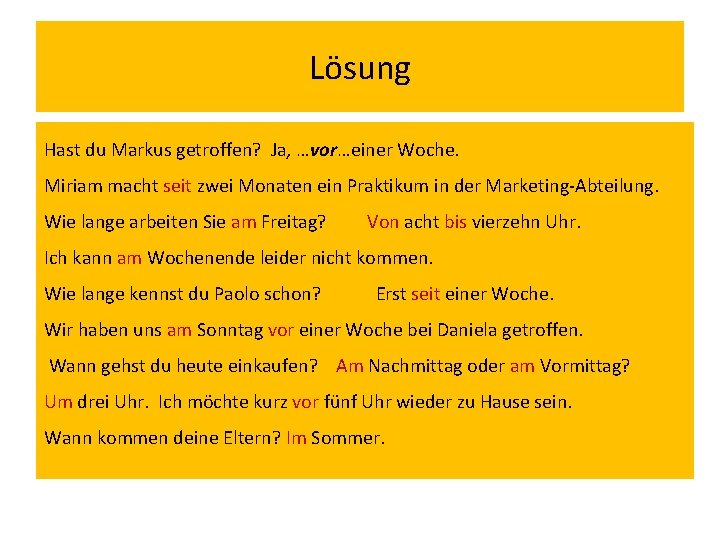 Lösung

Hast du Markus getroffen? Ja, …vor…einer Woche.

Miriam macht seit zwei Monaten ein Praktikum in der Marketing-Abteilung.

Wie lange arbeiten Sie am Freitag? Von acht bis vierzehn Uhr.

Ich kann am Wochenende leider nicht kommen.

Wie lange kennst du Paolo schon? Erst seit einer Woche.

Wir haben uns am Sonntag vor einer Woche bei Daniela getroffen.

Wann gehst du heute einkaufen? Am Nachmittag oder am Vormittag?

Um drei Uhr. Ich möchte kurz vor fünf Uhr wieder zu Hause sein.

Wann kommen deine Eltern? Im Sommer.